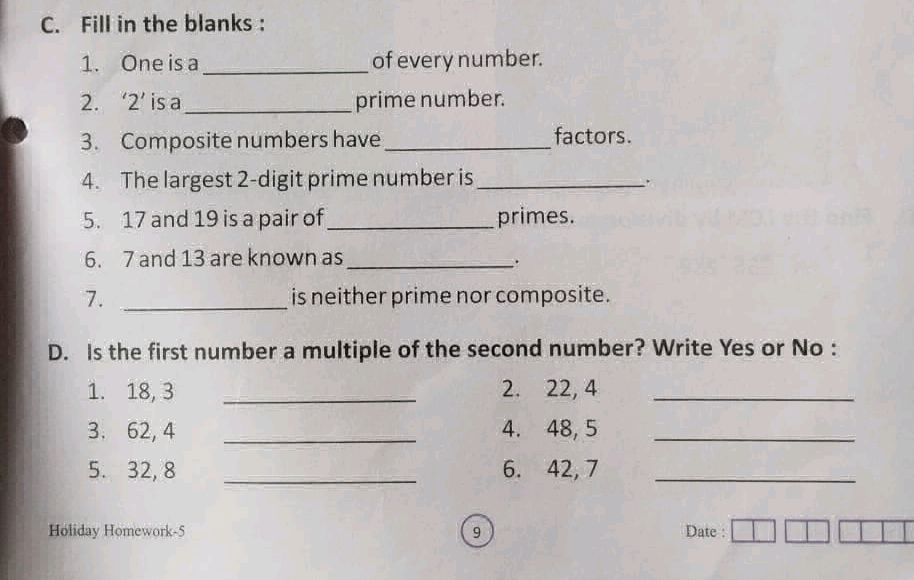 C. Fill in the blanks :

1. One is a ______________ of every number.
2. '2' is a ______________ prime number.
3. Composite numbers have ______________ factors.
4. The largest 2-digit prime number is ______________.
5. 17 and 19 is a pair of ______________ primes.
6. 7 and 13 are known as ______________.
7. ______________ is neither prime nor composite.

D. Is the first number a multiple of the second number? Write Yes or No :

1. 18, 3 ______________
2. 22, 4 ______________
3. 62, 4 ______________
4. 48, 5 ______________
5. 32, 8 ______________
6. 42, 7 ______________

Holiday Homework-5

9

Date :